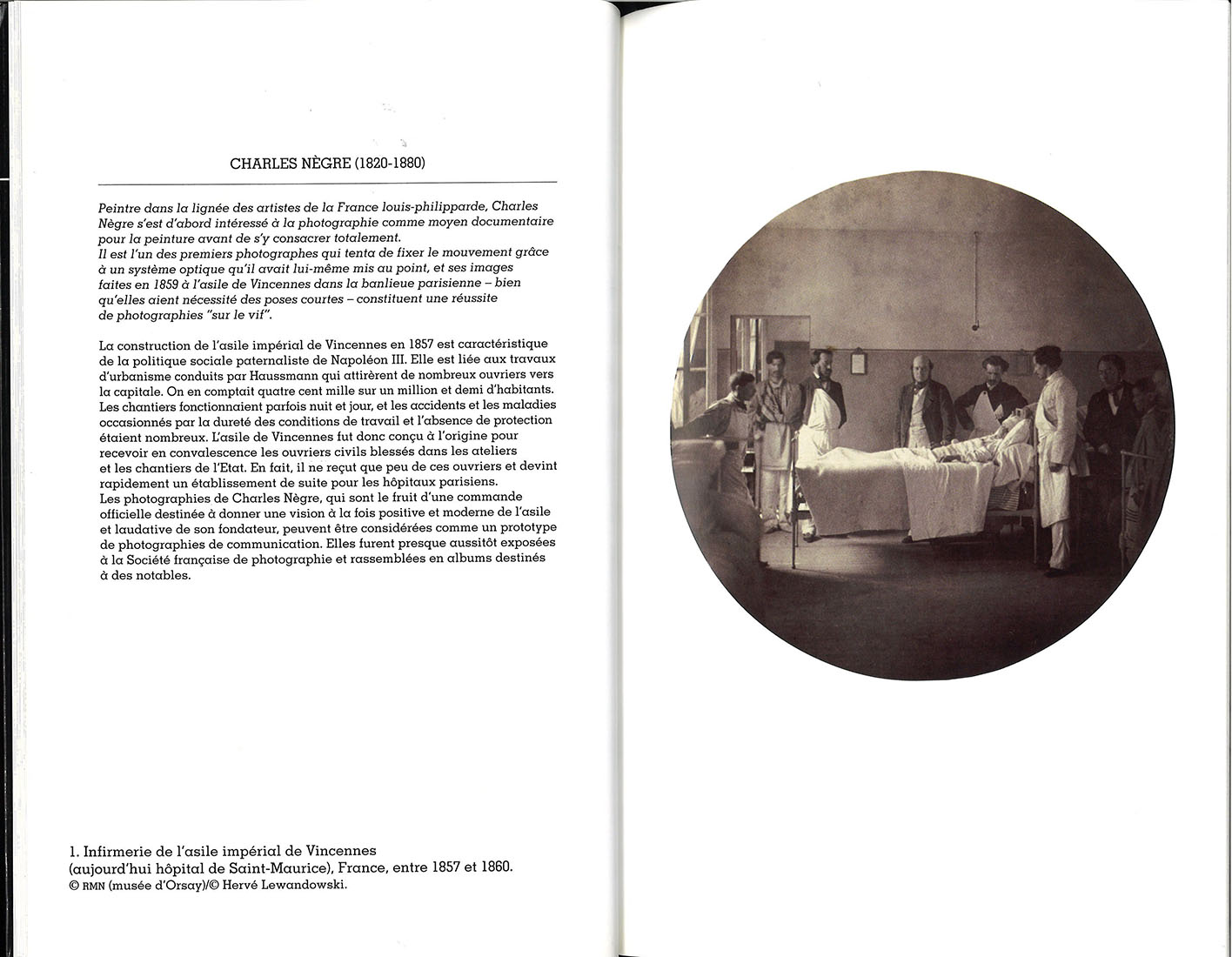 CHARLES NÈGRE (1820-1880)

Peintre dans la lignée des artistes de la France louis-philipparde, Charles Nègre s'est d'abord intéressé à la photographie comme moyen documentaire pour la peinture avant de s'y consacrer totalement.
Il est l'un des premiers photographes qui tenta de fixer le mouvement grâce à un système optique qu'il avait lui-même mis au point, et ses images faites en 1859 à l'asile de Vincennes dans la banlieue parisienne – bien qu'elles aient nécessité des poses courtes – constituent une réussite de photographies "sur le vif".

La construction de l'asile impérial de Vincennes en 1857 est caractéristique de la politique sociale paternaliste de Napoléon III. Elle est liée aux travaux d'urbanisme conduits par Haussmann qui attirèrent de nombreux ouvriers vers la capitale. On en comptait quatre cent mille sur un million et demi d'habitants. Les chantiers fonctionnaient parfois nuit et jour, et les accidents et les maladies occasionnés par la dureté des conditions de travail et l'absence de protection étaient nombreux. L'asile de Vincennes fut donc conçu à l'origine pour recevoir en convalescence les ouvriers civils blessés dans les ateliers et les chantiers de l'Etat. En fait, il ne reçut que peu de ces ouvriers et devint rapidement un établissement de suite pour les hôpitaux parisiens.
Les photographies de Charles Nègre, qui sont le fruit d'une commande officielle destinée à donner une vision à la fois positive et moderne de l'asile et laudative de son fondateur, peuvent être considérées comme un prototype de photographies de communication. Elles furent presque aussitôt exposées à la Société française de photographie et rassemblées en albums destinés à des notables.

1. Infirmerie de l'asile impérial de Vincennes (aujourd'hui hôpital de Saint-Maurice), France, entre 1857 et 1860.
© RMN (musée d'Orsay)/© Hervé Lewandowski.